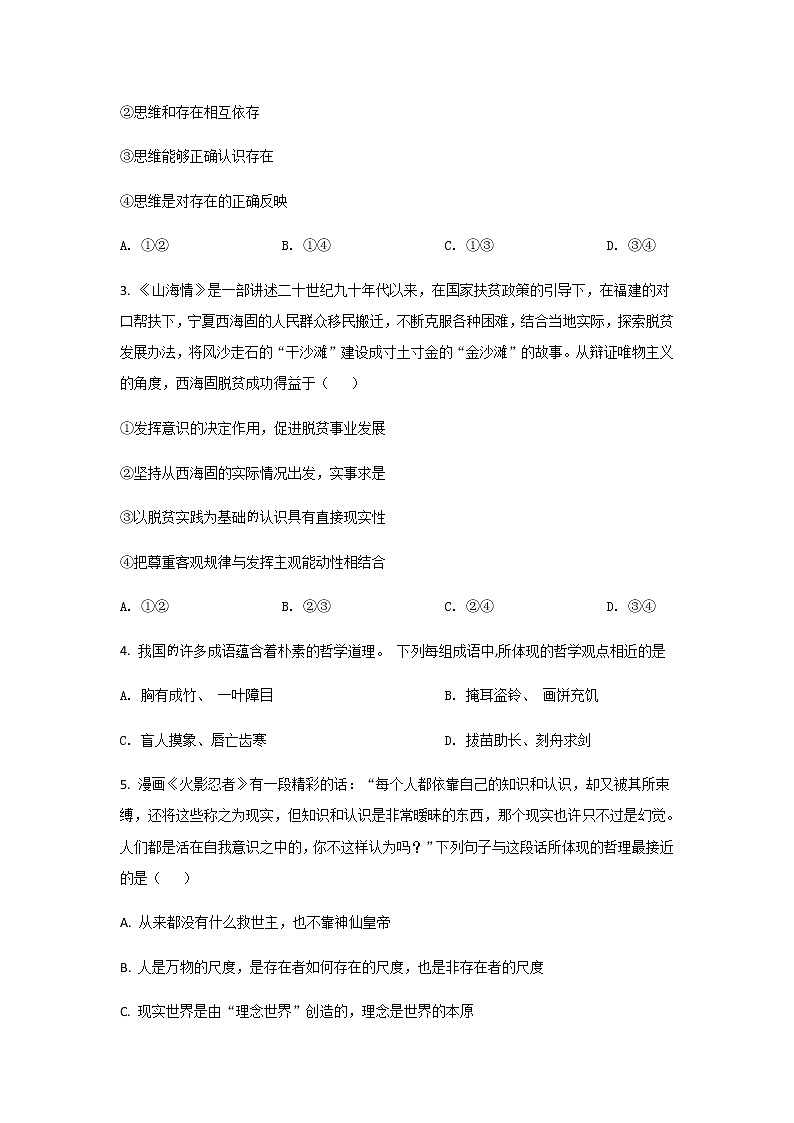 ②思维和存在相互依存

③思维能够正确认识存在

④思维是对存在的正确反映

A. ①②　　B. ①④　　C. ①③　　D. ③④

3. 《山海情》是一部讲述二十世纪九十年代以来，在国家扶贫政策的引导下，在福建的对口帮扶下，宁夏西海固的人民群众移民搬迁，不断克服各种困难，结合当地实际，探索脱贫发展办法，将风沙走石的“干沙滩”建设成寸土寸金的“金沙滩”的故事。从辩证唯物主义的角度，西海固脱贫成功得益于（　　）

①发挥意识的决定作用，促进脱贫事业发展

②坚持从西海固的实际情况出发，实事求是

③以脱贫实践为基础的认识具有直接现实性

④把尊重客观规律与发挥主观能动性相结合

A. ①②　　B. ②③　　C. ②④　　D. ③④

4. 我国的许多成语蕴含着朴素的哲学道理。 下列每组成语中,所体现的哲学观点相近的是

A. 胸有成竹、 一叶障目　　B. 掩耳盗铃、 画饼充饥

C. 盲人摸象、唇亡齿寒　　D. 拔苗助长、刻舟求剑

5. 漫画《火影忍者》有一段精彩的话：“每个人都依靠自己的知识和认识，却又被其所束缚，还将这些称之为现实，但知识和认识是非常暧昧的东西，那个现实也许只不过是幻觉。人们都是活在自我意识之中的，你不这样认为吗？”下列句子与这段话所体现的哲理最接近的是（　　）

A. 从来都没有什么救世主，也不靠神仙皇帝

B. 人是万物的尺度，是存在者如何存在的尺度，也是非存在者的尺度

C. 现实世界是由“理念世界”创造的，理念是世界的本原